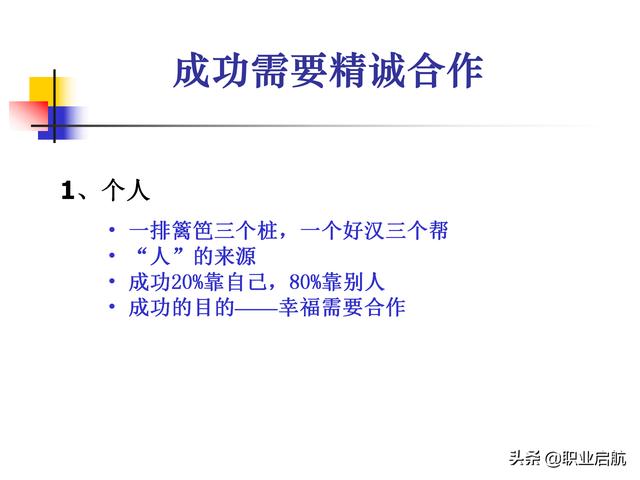 成功需要精诚合作

1、个人

• 一排篱笆三个桩，一个好汉三个帮
• “人”的来源
• 成功20%靠自己，80%靠别人
• 成功的目的——幸福需要合作

头条 @职业启航